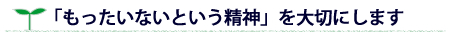 「もったいないという精神」を大切にします